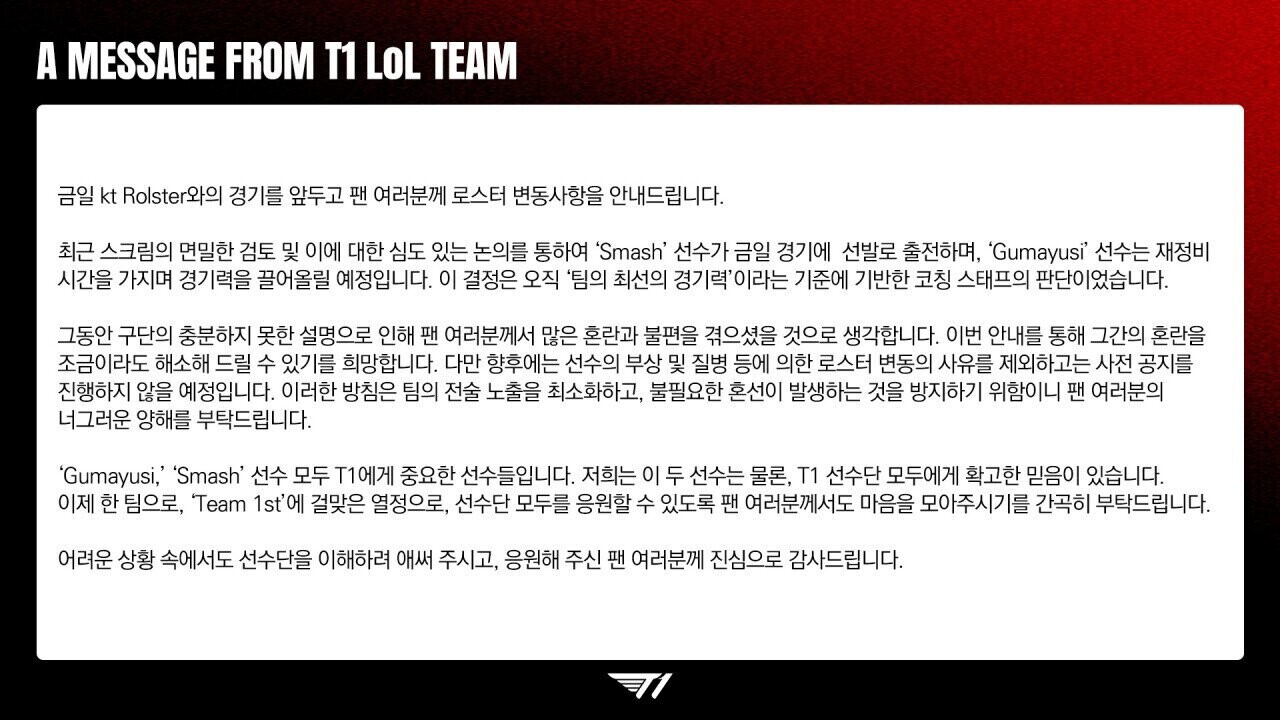 A MESSAGE FROM T1 LoL TEAM

금일 kt Rolster와의 경기를 앞두고 팬 여러분께 로스터 변동사항을 안내드립니다.

최근 스크림의 면밀한 검토 및 이에 대한 심도 있는 논의를 통하여 'Smash' 선수가 금일 경기에 선발로 출전하며, 'Gumayusi' 선수는 재정비 시간을 가지며 경기력을 끌어올릴 예정입니다. 이 결정은 오직 '팀의 최선의 경기력'이라는 기준에 기반한 코칭 스태프의 판단이었습니다.

그동안 구단의 충분하지 못한 설명으로 인해 팬 여러분께서 많은 혼란과 불편을 겪으셨을 것으로 생각합니다. 이번 안내를 통해 그간의 혼란을 조금이라도 해소해 드릴 수 있기를 희망합니다. 다만 향후에는 선수의 부상 및 질병 등에 의한 로스터 변동의 사유를 제외하고는 사전 공지를 진행하지 않을 예정입니다. 이러한 방침은 팀의 전술 노출을 최소화하고, 불필요한 혼선이 발생하는 것을 방지하기 위함이니 팬 여러분의 너그러운 양해를 부탁드립니다.

'Gumayusi,' 'Smash' 선수 모두 T1에게 중요한 선수들입니다. 저희는 이 두 선수는 물론, T1 선수단 모두에게 확고한 믿음이 있습니다. 이제 한 팀으로, 'Team 1st'에 걸맞은 열정으로, 선수단 모두를 응원할 수 있도록 팬 여러분께서도 마음을 모아주시기를 간곡히 부탁드립니다.

어려운 상황 속에서도 선수단을 이해하려 애써 주시고, 응원해 주신 팬 여러분께 진심으로 감사드립니다.

T1